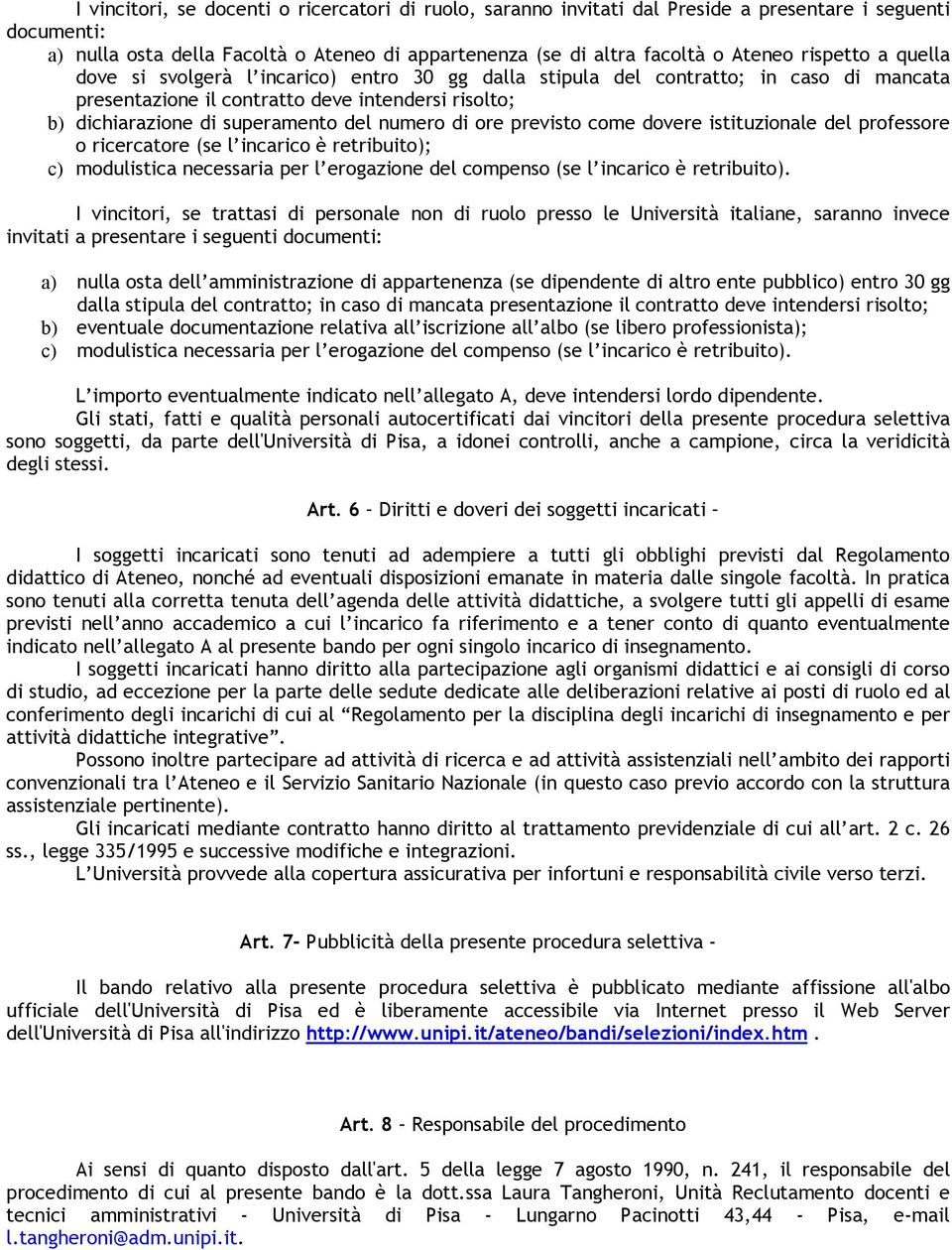 I vincitori, se docenti o ricercatori di ruolo, saranno invitati dal Preside a presentare i seguenti documenti:

a) nulla osta della Facoltà o Ateneo di appartenenza (se di altra facoltà o Ateneo rispetto a quella dove si svolgerà l'incarico) entro 30 gg dalla stipula del contratto; in caso di mancata presentazione il contratto deve intendersi risolto;
b) dichiarazione di superamento del numero di ore previsto come dovere istituzionale del professore o ricercatore (se l'incarico è retribuito);
c) modulistica necessaria per l'erogazione del compenso (se l'incarico è retribuito).

I vincitori, se trattasi di personale non di ruolo presso le Università italiane, saranno invece invitati a presentare i seguenti documenti:

a) nulla osta dell'amministrazione di appartenenza (se dipendente di altro ente pubblico) entro 30 gg dalla stipula del contratto; in caso di mancata presentazione il contratto deve intendersi risolto;
b) eventuale documentazione relativa all'iscrizione all'albo (se libero professionista);
c) modulistica necessaria per l'erogazione del compenso (se l'incarico è retribuito).

L'importo eventualmente indicato nell'allegato A, deve intendersi lordo dipendente.
Gli stati, fatti e qualità personali autocertificati dai vincitori della presente procedura selettiva sono soggetti, da parte dell'Università di Pisa, a idonei controlli, anche a campione, circa la veridicità degli stessi.

Art. 6 – Diritti e doveri dei soggetti incaricati –

I soggetti incaricati sono tenuti ad adempiere a tutti gli obblighi previsti dal Regolamento didattico di Ateneo, nonché ad eventuali disposizioni emanate in materia dalle singole facoltà. In pratica sono tenuti alla corretta tenuta dell'agenda delle attività didattiche, a svolgere tutti gli appelli di esame previsti nell'anno accademico a cui l'incarico fa riferimento e a tener conto di quanto eventualmente indicato nell'allegato A al presente bando per ogni singolo incarico di insegnamento.
I soggetti incaricati hanno diritto alla partecipazione agli organismi didattici e ai consigli di corso di studio, ad eccezione per la parte delle sedute dedicate alle deliberazioni relative ai posti di ruolo ed al conferimento degli incarichi di cui al "Regolamento per la disciplina degli incarichi di insegnamento e per attività didattiche integrative".
Possono inoltre partecipare ad attività di ricerca e ad attività assistenziali nell'ambito dei rapporti convenzionali tra l'Ateneo e il Servizio Sanitario Nazionale (in questo caso previo accordo con la struttura assistenziale pertinente).
Gli incaricati mediante contratto hanno diritto al trattamento previdenziale di cui all'art. 2 c. 26 ss., legge 335/1995 e successive modifiche e integrazioni.
L'Università provvede alla copertura assicurativa per infortuni e responsabilità civile verso terzi.

Art. 7- Pubblicità della presente procedura selettiva -

Il bando relativo alla presente procedura selettiva è pubblicato mediante affissione all'albo ufficiale dell'Università di Pisa ed è liberamente accessibile via Internet presso il Web Server dell'Università di Pisa all'indirizzo http://www.unipi.it/ateneo/bandi/selezioni/index.htm .

Art. 8 – Responsabile del procedimento

Ai sensi di quanto disposto dall'art. 5 della legge 7 agosto 1990, n. 241, il responsabile del procedimento di cui al presente bando è la dott.ssa Laura Tangheroni, Unità Reclutamento docenti e tecnici amministrativi - Università di Pisa - Lungarno Pacinotti 43,44 - Pisa, e-mail l.tangheroni@adm.unipi.it.